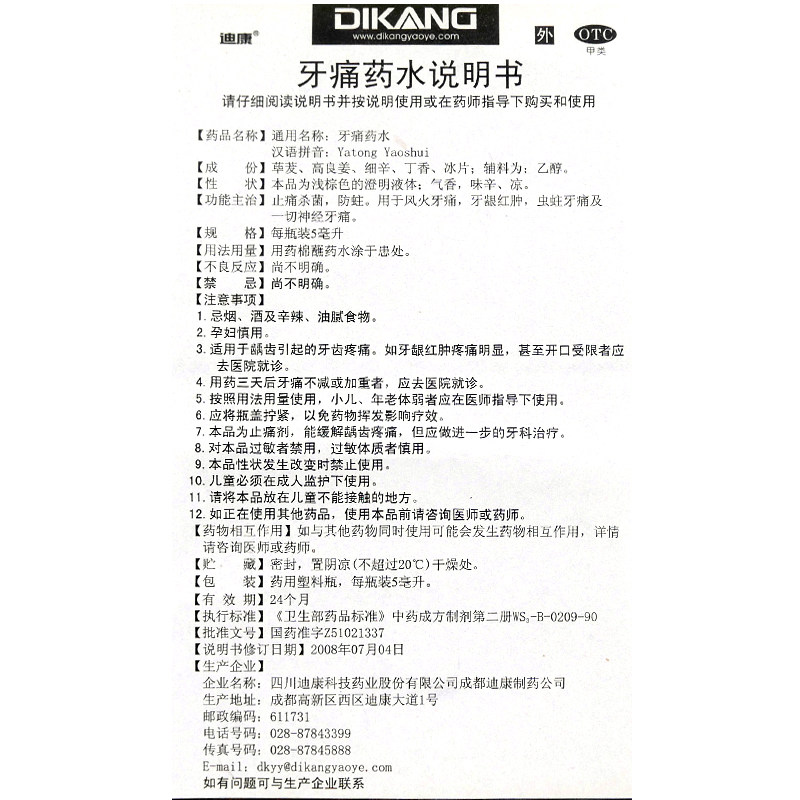 迪康®

DIKANG
www.dikangyaoye.com

外

OTC
甲类

牙痛药水说明书

请仔细阅读说明书并按说明使用或在药师指导下购买和使用

【药品名称】通用名称：牙痛药水
汉语拼音：Yatong Yaoshui
【成　　份】荜茇、高良姜、细辛、丁香、冰片；辅料为：乙醇。
【性　　状】本品为浅棕色的澄明液体；气香，味辛、凉。
【功能主治】止痛杀菌，防蛀。用于风火牙痛，牙龈红肿，虫蛀牙痛及一切神经牙痛。
【规　　格】每瓶装5毫升
【用法用量】用药棉蘸药水涂于患处。
【不良反应】尚不明确。
【禁　　忌】尚不明确。
【注意事项】
1. 忌烟、酒及辛辣、油腻食物。
2. 孕妇慎用。
3. 适用于龋齿引起的牙齿疼痛。如牙龈红肿疼痛明显，甚至开口受限者应去医院就诊。
4. 用药三天后牙痛不减或加重者，应去医院就诊。
5. 按照用法用量使用，小儿、年老体弱者应在医师指导下使用。
6. 应将瓶盖拧紧，以免药物挥发影响疗效。
7. 本品为止痛剂，能缓解龋齿疼痛，但应做进一步的牙科治疗。
8. 对本品过敏者禁用，过敏体质者慎用。
9. 本品性状发生改变时禁止使用。
10. 儿童必须在成人监护下使用。
11. 请将本品放在儿童不能接触的地方。
12. 如正在使用其他药品，使用本品前请咨询医师或药师。
【药物相互作用】如与其他药物同时使用可能会发生药物相互作用，详情请咨询医师或药师。
【贮　　藏】密封，置阴凉(不超过20℃)干燥处。
【包　　装】药用塑料瓶，每瓶装5毫升。
【有 效 期】24个月
【执行标准】《卫生部药品标准》中药成方制剂第二册$WS_3$-B-0209-90
【批准文号】国药准字Z51021337
【说明书修订日期】2008年07月04日
【生产企业】
企业名称：四川迪康科技药业股份有限公司成都迪康制药公司
生产地址：成都高新区西区迪康大道1号
邮政编码：611731
电话号码：028-87843399
传真号码：028-87845888
E-mail：dkyy@dikangyaoye.com
如有问题可与生产企业联系